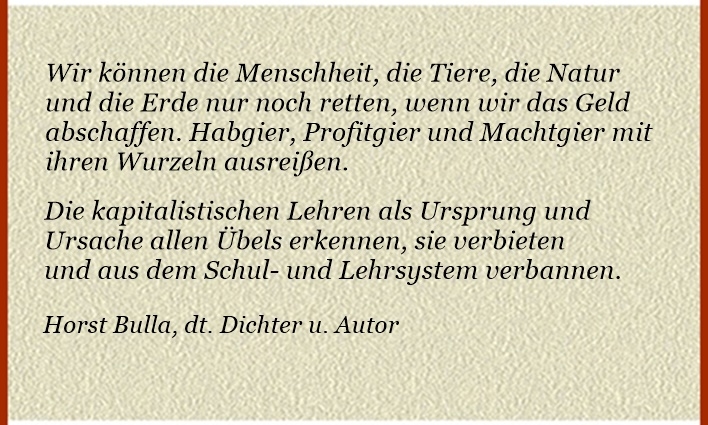 Wir können die Menschheit, die Tiere, die Natur und die Erde nur noch retten, wenn wir das Geld abschaffen. Habgier, Profitgier und Machtgier mit ihren Wurzeln ausreißen.

Die kapitalistischen Lehren als Ursprung und Ursache allen Übels erkennen, sie verbieten und aus dem Schul- und Lehrsystem verbannen.

Horst Bulla, dt. Dichter u. Autor